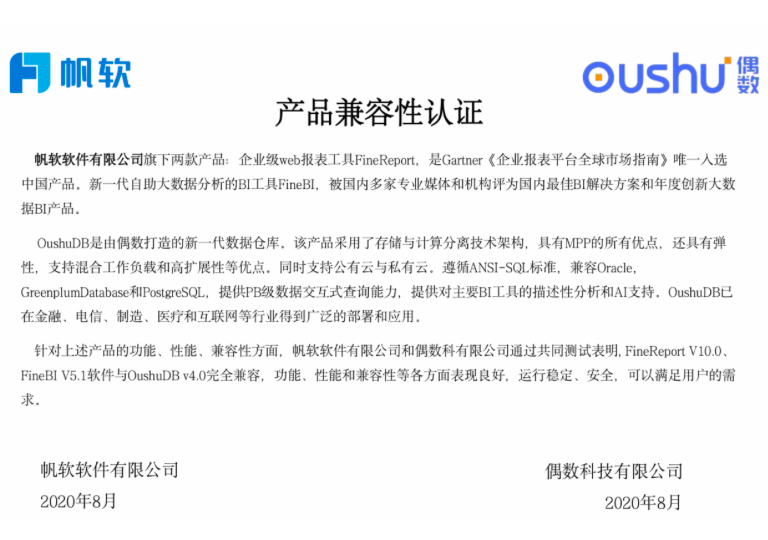 帆软

oushu 偶数

产品兼容性认证

帆软软件有限公司旗下两款产品：企业级web报表工具FineReport，是Gartner《企业报表平台全球市场指南》唯一入选中国产品。新一代自助大数据分析的BI工具FineBI，被国内多家专业媒体和机构评为国内最佳BI解决方案和年度创新大数据BI产品。

OushuDB是由偶数打造的新一代数据仓库。该产品采用了存储与计算分离技术架构，具有MPP的所有优点，还具有弹性，支持混合工作负载和高扩展性等优点。同时支持公有云与私有云。遵循ANSI-SQL标准，兼容Oracle，GreenplumDatabase和PostgreSQL，提供PB级数据交互式查询能力，提供对主要BI工具的描述性分析和AI支持。OushuDB已在金融、电信、制造、医疗和互联网等行业得到广泛的部署和应用。

针对上述产品的功能、性能、兼容性方面，帆软软件有限公司和偶数科有限公司通过共同测试表明，FineReport V10.0、FineBI V5.1软件与OushuDB v4.0完全兼容，功能、性能和兼容性等各方面表现良好，运行稳定、安全，可以满足用户的需求。

帆软软件有限公司
2020年8月

偶数科技有限公司
2020年8月